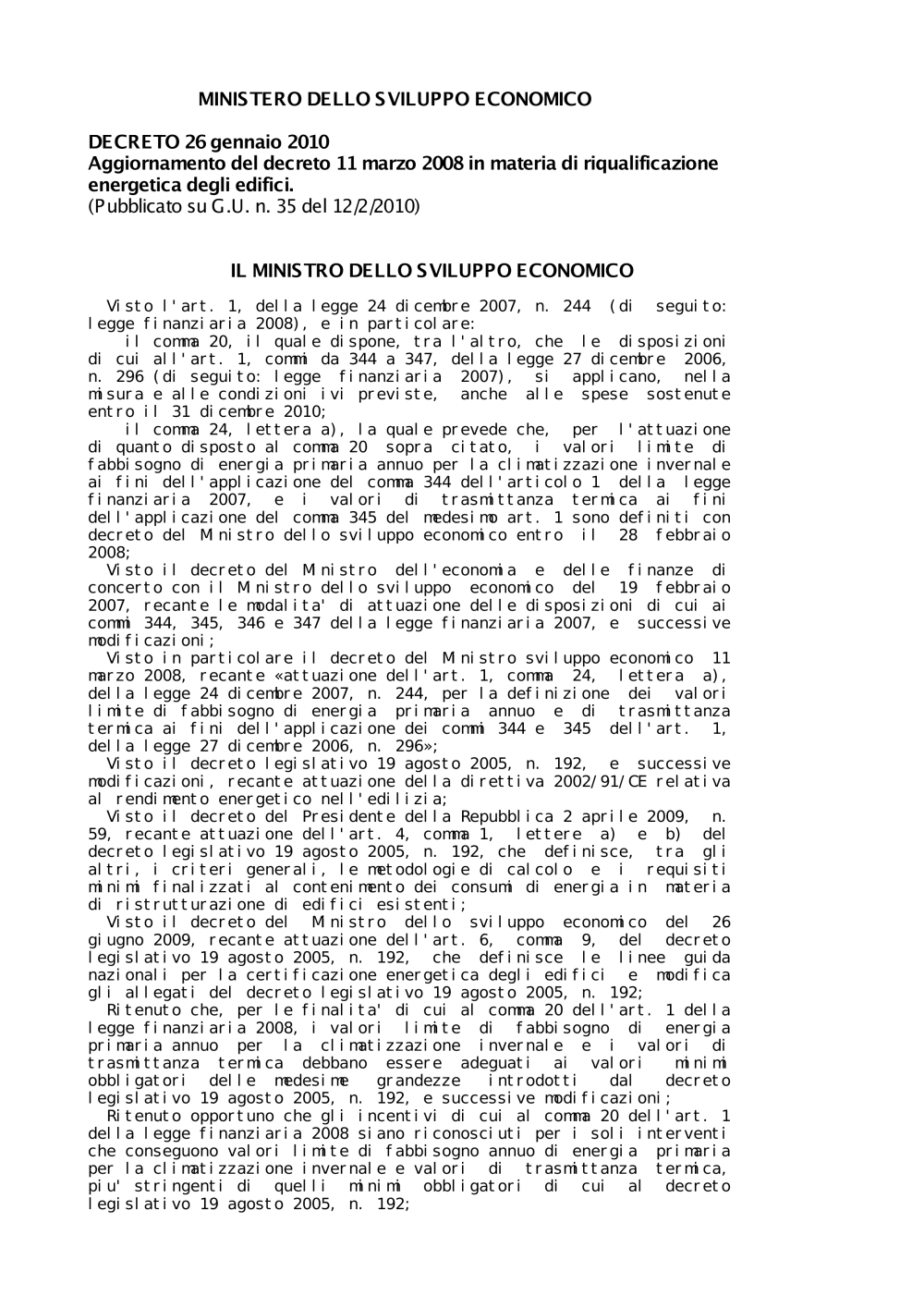 MINISTERO DELLO SVILUPPO ECONOMICO

DECRETO 26 gennaio 2010
Aggiornamento del decreto 11 marzo 2008 in materia di riqualificazione energetica degli edifici.
(Pubblicato su G.U. n. 35 del 12/2/2010)

IL MINISTRO DELLO SVILUPPO ECONOMICO

Visto l'art. 1, della legge 24 dicembre 2007, n. 244 (di seguito: legge finanziaria 2008), e in particolare:
il comma 20, il quale dispone, tra l'altro, che le disposizioni di cui all'art. 1, commi da 344 a 347, della legge 27 dicembre 2006, n. 296 (di seguito: legge finanziaria 2007), si applicano, nella misura e alle condizioni ivi previste, anche alle spese sostenute entro il 31 dicembre 2010;
il comma 24, lettera a), la quale prevede che, per l'attuazione di quanto disposto al comma 20 sopra citato, i valori limite di fabbisogno di energia primaria annuo per la climatizzazione invernale ai fini dell'applicazione del comma 344 dell'articolo 1 della legge finanziaria 2007, e i valori di trasmittanza termica ai fini dell'applicazione del comma 345 del medesimo art. 1 sono definiti con decreto del Ministro dello sviluppo economico entro il 28 febbraio 2008;
Visto il decreto del Ministro dell'economia e delle finanze di concerto con il Ministro dello sviluppo economico del 19 febbraio 2007, recante le modalita' di attuazione delle disposizioni di cui ai commi 344, 345, 346 e 347 della legge finanziaria 2007, e successive modificazioni;
Visto in particolare il decreto del Ministro sviluppo economico 11 marzo 2008, recante «attuazione dell'art. 1, comma 24, lettera a), della legge 24 dicembre 2007, n. 244, per la definizione dei valori limite di fabbisogno di energia primaria annuo e di trasmittanza termica ai fini dell'applicazione dei commi 344 e 345 dell'art. 1, della legge 27 dicembre 2006, n. 296»;
Visto il decreto legislativo 19 agosto 2005, n. 192, e successive modificazioni, recante attuazione della direttiva 2002/91/CE relativa al rendimento energetico nell'edilizia;
Visto il decreto del Presidente della Repubblica 2 aprile 2009, n. 59, recante attuazione dell'art. 4, comma 1, lettere a) e b) del decreto legislativo 19 agosto 2005, n. 192, che definisce, tra gli altri, i criteri generali, le metodologie di calcolo e i requisiti minimi finalizzati al contenimento dei consumi di energia in materia di ristrutturazione di edifici esistenti;
Visto il decreto del Ministro dello sviluppo economico del 26 giugno 2009, recante attuazione dell'art. 6, comma 9, del decreto legislativo 19 agosto 2005, n. 192, che definisce le linee guida nazionali per la certificazione energetica degli edifici e modifica gli allegati del decreto legislativo 19 agosto 2005, n. 192;
Ritenuto che, per le finalita' di cui al comma 20 dell'art. 1 della legge finanziaria 2008, i valori limite di fabbisogno di energia primaria annuo per la climatizzazione invernale e i valori di trasmittanza termica debbano essere adeguati ai valori minimi obbligatori delle medesime grandezze introdotti dal decreto legislativo 19 agosto 2005, n. 192, e successive modificazioni;
Ritenuto opportuno che gli incentivi di cui al comma 20 dell'art. 1 della legge finanziaria 2008 siano riconosciuti per i soli interventi che conseguono valori limite di fabbisogno annuo di energia primaria per la climatizzazione invernale e valori di trasmittanza termica, piu' stringenti di quelli minimi obbligatori di cui al decreto legislativo 19 agosto 2005, n. 192;